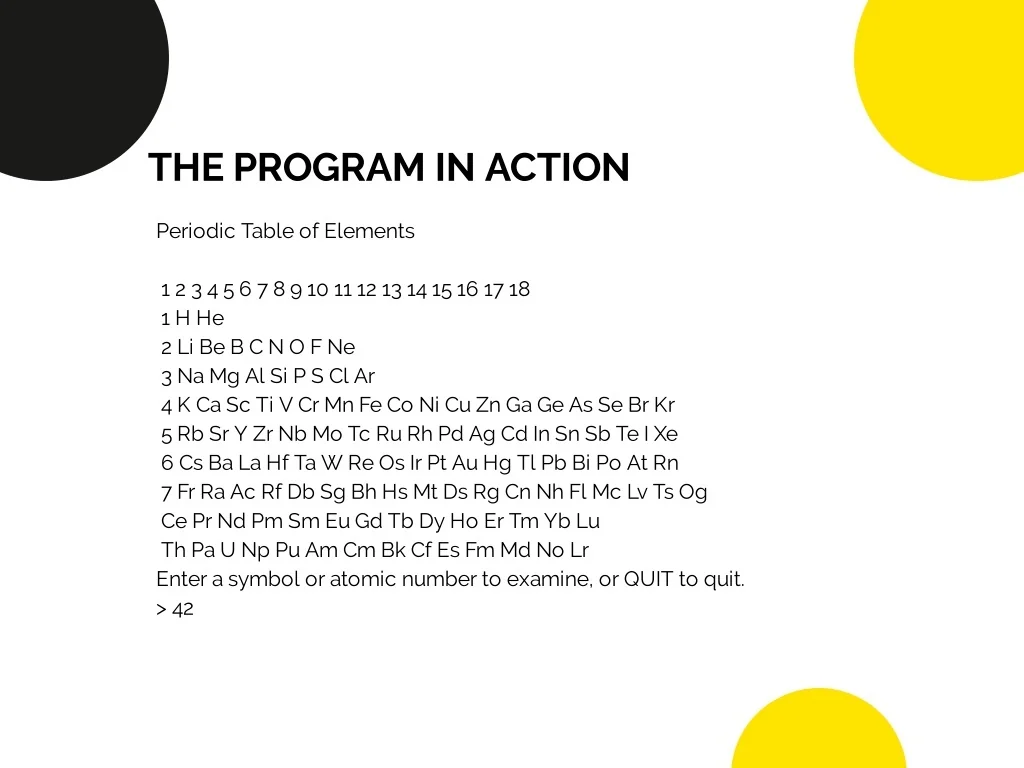 THE PROGRAM IN ACTION

Periodic Table of Elements

1 2 3 4 5 6 7 8 9 10 11 12 13 14 15 16 17 18
1 H He
2 Li Be B C N O F Ne
3 Na Mg Al Si P S Cl Ar
4 K Ca Sc Ti V Cr Mn Fe Co Ni Cu Zn Ga Ge As Se Br Kr
5 Rb Sr Y Zr Nb Mo Tc Ru Rh Pd Ag Cd In Sn Sb Te I Xe
6 Cs Ba La Hf Ta W Re Os Ir Pt Au Hg Tl Pb Bi Po At Rn
7 Fr Ra Ac Rf Db Sg Bh Hs Mt Ds Rg Cn Nh Fl Mc Lv Ts Og
Ce Pr Nd Pm Sm Eu Gd Tb Dy Ho Er Tm Yb Lu
Th Pa U Np Pu Am Cm Bk Cf Es Fm Md No Lr
Enter a symbol or atomic number to examine, or QUIT to quit.
> 42